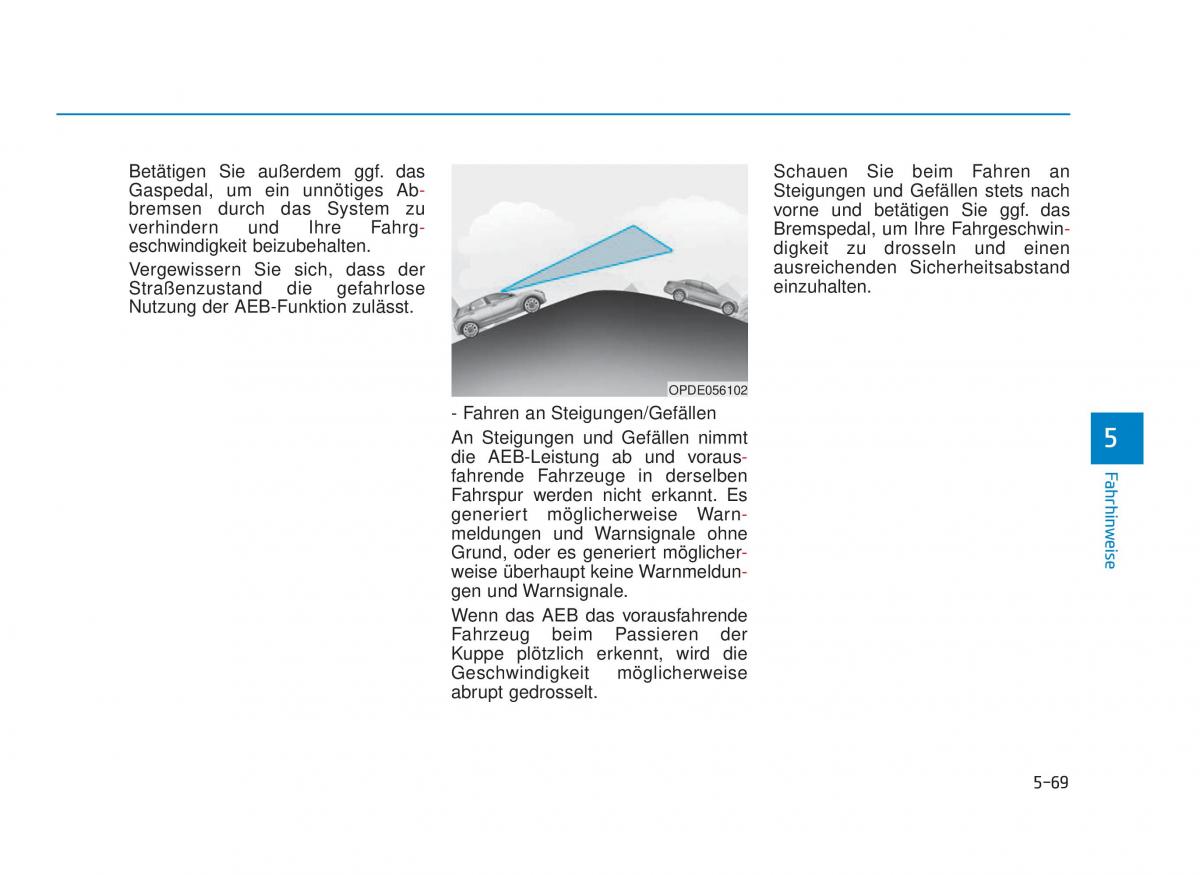 Betätigen Sie außerdem ggf. das Gaspedal, um ein unnötiges Abbremsen durch das System zu verhindern und Ihre Fahrgeschwindigkeit beizubehalten.

Vergewissern Sie sich, dass der Straßenzustand die gefahrlose Nutzung der AEB-Funktion zulässt.

OPDE056102

- Fahren an Steigungen/Gefällen

An Steigungen und Gefällen nimmt die AEB-Leistung ab und vorausfahrende Fahrzeuge in derselben Fahrspur werden nicht erkannt. Es generiert möglicherweise Warnmeldungen und Warnsignale ohne Grund, oder es generiert möglicherweise überhaupt keine Warnmeldungen und Warnsignale.

Wenn das AEB das vorausfahrende Fahrzeug beim Passieren der Kuppe plötzlich erkennt, wird die Geschwindigkeit möglicherweise abrupt gedrosselt.

Schauen Sie beim Fahren an Steigungen und Gefällen stets nach vorne und betätigen Sie ggf. das Bremspedal, um Ihre Fahrgeschwindigkeit zu drosseln und einen ausreichenden Sicherheitsabstand einzuhalten.

5

Fahrhinweise

5-69